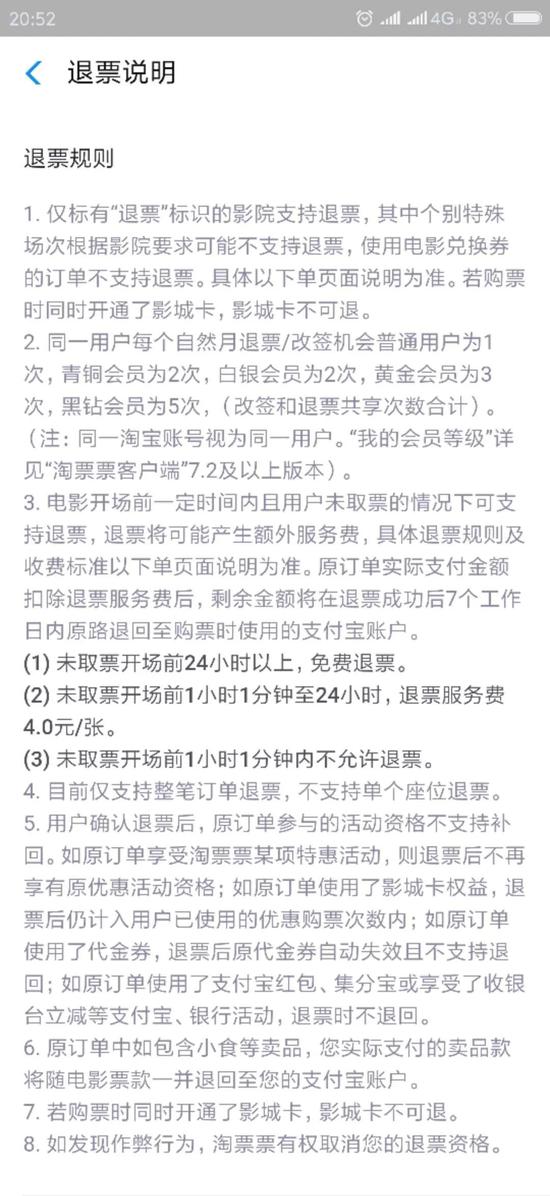 20:52 4G 83%

退票说明

退票规则

1. 仅标有“退票”标识的影院支持退票，其中个别特殊场次根据影院要求可能不支持退票，使用电影兑换券的订单不支持退票。具体以下单页面说明为准。若购票时同时开通了影城卡，影城卡不可退。
2. 同一用户每个自然月退票/改签机会普通用户为1次，青铜会员为2次，白银会员为2次，黄金会员为3次，黑钻会员为5次，（改签和退票共享次数合计）。（注：同一淘宝账号视为同一用户。“我的会员等级”详见“淘票票客户端”7.2及以上版本）。
3. 电影开场前一定时间内且用户未取票的情况下可支持退票，退票将可能产生额外服务费，具体退票规则及收费标准以下单页面说明为准。原订单实际支付金额扣除退票服务费后，剩余金额将在退票成功后7个工作日内原路退回至购票时使用的支付宝账户。
(1) 未取票开场前24小时以上，免费退票。
(2) 未取票开场前1小时1分钟至24小时，退票服务费4.0元/张。
(3) 未取票开场前1小时1分钟内不允许退票。
4. 目前仅支持整笔订单退票，不支持单个座位退票。
5. 用户确认退票后，原订单参与的活动资格不支持补回。如原订单享受淘票票某项特惠活动，则退票后不再享有原优惠活动资格；如原订单使用了影城卡权益，退票后仍计入用户已使用的优惠购票次数内；如原订单使用了代金券，退票后原代金券自动失效且不支持退回；如原订单使用了支付宝红包、集分宝或享受了收银台立减等支付宝、银行活动，退票时不退回。
6. 原订单中如包含小食等卖品，您实际支付的卖品款将随电影票款一并退回至您的支付宝账户。
7. 若购票时同时开通了影城卡，影城卡不可退。
8. 如发现作弊行为，淘票票有权取消您的退票资格。